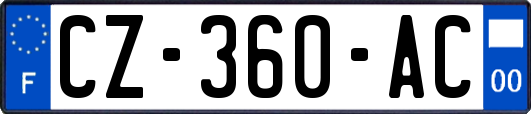 F
CZ-360-AC
00